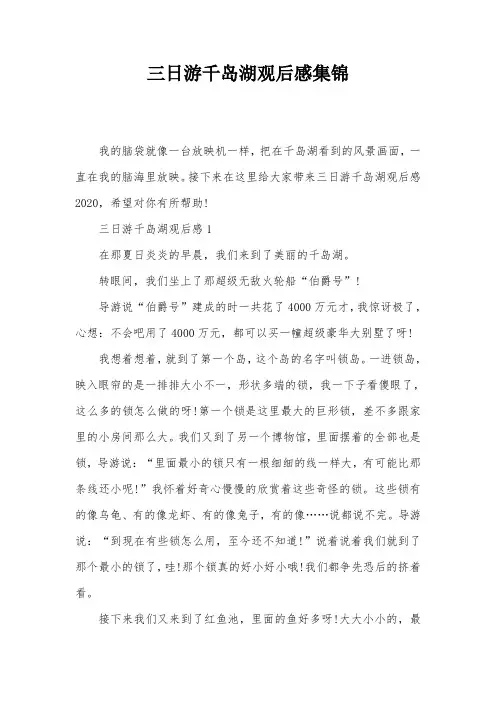 三日游千岛湖观后感集锦

我的脑袋就像一台放映机一样，把在千岛湖看到的风景画面，一直在我的脑海里放映。接下来在这里给大家带来三日游千岛湖观后感2020，希望对你有所帮助！

三日游千岛湖观后感1

在那夏日炎炎的早晨，我们来到了美丽的千岛湖。

转眼间，我们坐上了那超级无敌火轮船“伯爵号”！

导游说“伯爵号”建成的时一共花了4000万元才，我惊讶极了，心想：不会吧用了4000万元，都可以买一幢超级豪华大别墅了呀！

我想着想着，就到了第一个岛，这个岛的名字叫锁岛。一进锁岛，映入眼帘的是一排排大小不一，形状多端的锁，我一下子看傻眼了，这么多的锁怎么做的呀！第一个锁是这里最大的巨形锁，差不多跟家里的小房间那么大。我们又到了另一个博物馆，里面摆着的全部也是锁，导游说：“里面最小的锁只有一根细细的线一样大，有可能比那条线还小呢！”我怀着好奇心慢慢的欣赏着这些奇怪的锁。这些锁有的像乌龟、有的像龙虾、有的像兔子，有的像……说都说不完。导游说：“到现在有些锁怎么用，至今还不知道！”说着说着我们就到了那个最小的锁了，哇！那个锁真的好小好小哦！我们都争先恐后的挤着看。

接下来我们又来到了红鱼池，里面的鱼好多呀！大大小小的，最